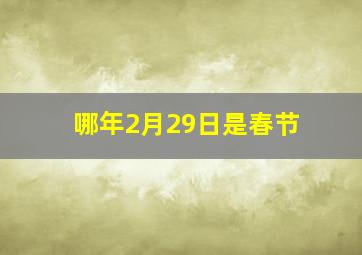 哪年2月29日是春节